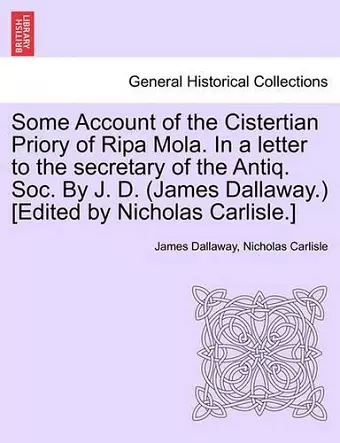 BRITISH LIBRARY

General Historical Collections

Some Account of the Cistertian Priory of Ripa Mola. In a letter to the secretary of the Antiq. Soc. By J. D. (James Dallaway.) [Edited by Nicholas Carlisle.]

James Dallaway, Nicholas Carlisle